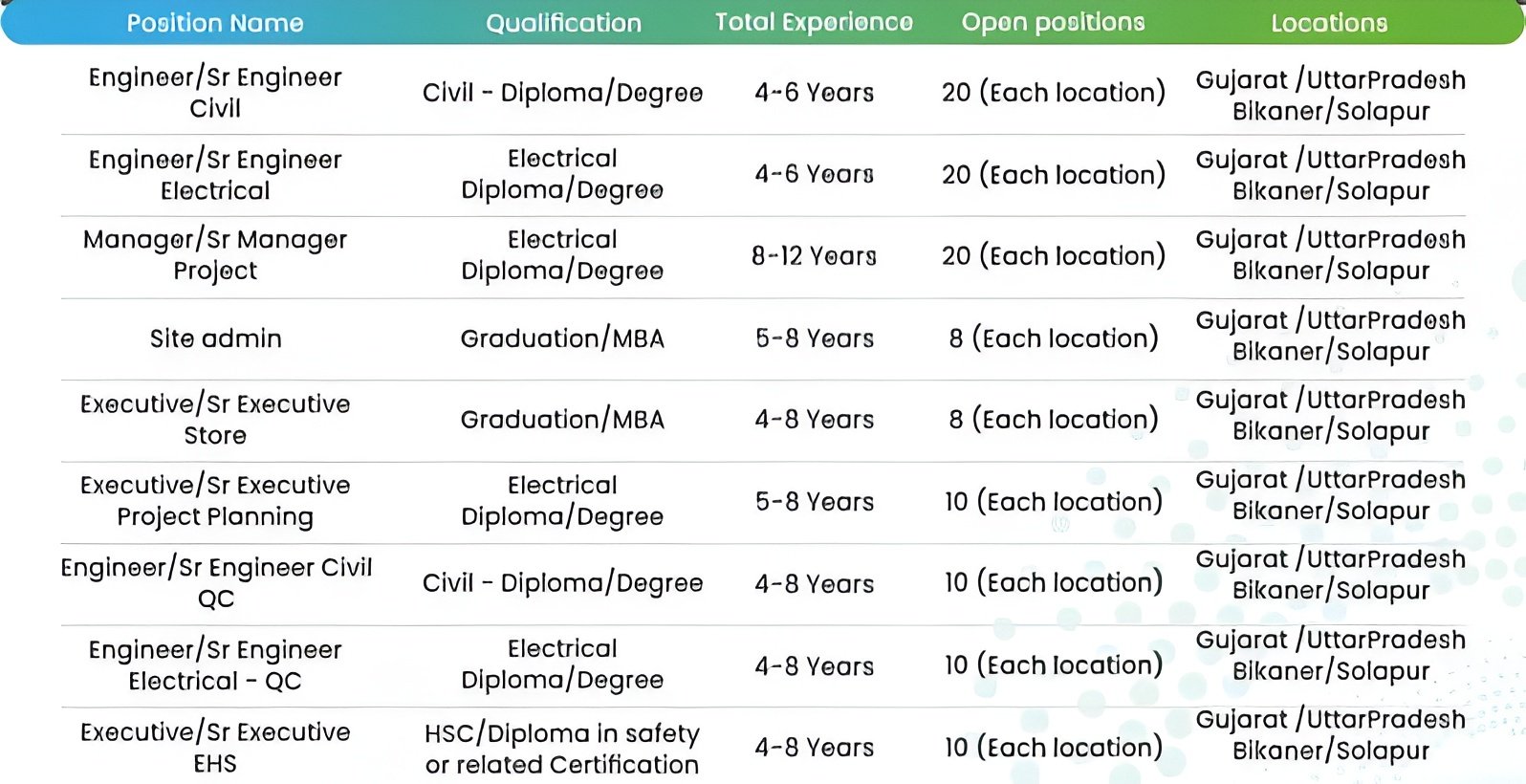 | Position Name | Qualification | Total Experience | Open positions | Locations |
|---|---|---|---|---|
| Engineer/Sr Engineer Civil | Civil - Diploma/Degree | 4-6 Years | 20 (Each location) | Gujarat /UttarPradesh Bikaner/Solapur |
| Engineer/Sr Engineer Electrical | Electrical Diploma/Degree | 4-6 Years | 20 (Each location) | Gujarat /UttarPradesh Bikaner/Solapur |
| Manager/Sr Manager Project | Electrical Diploma/Degree | 8-12 Years | 20 (Each location) | Gujarat /UttarPradesh Bikaner/Solapur |
| Site admin | Graduation/MBA | 5-8 Years | 8 (Each location) | Gujarat /UttarPradesh Bikaner/Solapur |
| Executive/Sr Executive Store | Graduation/MBA | 4-8 Years | 8 (Each location) | Gujarat /UttarPradesh Bikaner/Solapur |
| Executive/Sr Executive Project Planning | Electrical Diploma/Degree | 5-8 Years | 10 (Each location) | Gujarat /UttarPradesh Bikaner/Solapur |
| Engineer/Sr Engineer Civil QC | Civil - Diploma/Degree | 4-8 Years | 10 (Each location) | Gujarat /UttarPradesh Bikaner/Solapur |
| Engineer/Sr Engineer Electrical - QC | Electrical Diploma/Degree | 4-8 Years | 10 (Each location) | Gujarat /UttarPradesh Bikaner/Solapur |
| Executive/Sr Executive EHS | HSC/Diploma in safety or related Certification | 4-8 Years | 10 (Each location) | Gujarat /UttarPradesh Bikaner/Solapur |